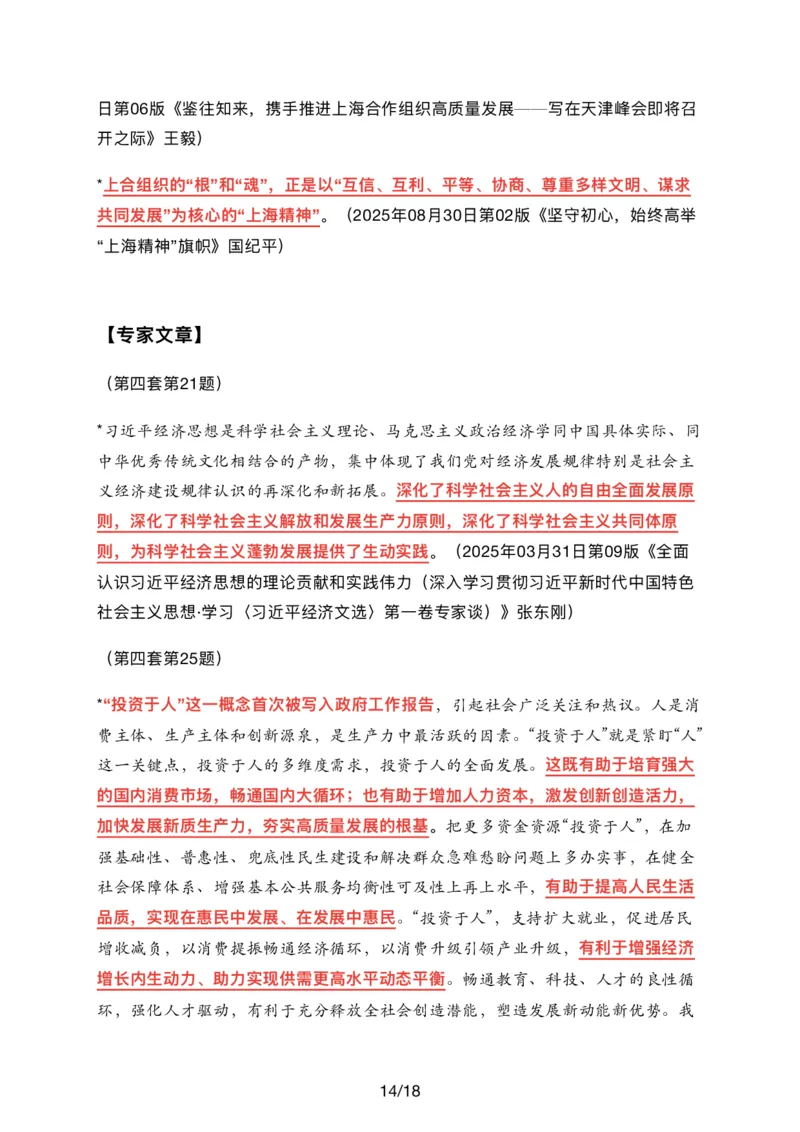 日第06版《鉴往知来，携手推进上海合作组织高质量发展——写在天津峰会即将召开之际》王毅）

*上合组织的“根”和“魂”，正是以“互信、互利、平等、协商、尊重多样文明、谋求共同发展”为核心的“上海精神”。（2025年08月30日第02版《坚守初心，始终高举“上海精神”旗帜》国纪平）

【专家文章】

（第四套第21题）

*习近平经济思想是科学社会主义理论、马克思主义政治经济学同中国具体实际、同中华优秀传统文化相结合的产物，集中体现了我们党对经济发展规律特别是社会主义经济建设规律认识的再深化和新拓展。深化了科学社会主义人的自由全面发展原则，深化了科学社会主义解放和发展生产力原则，深化了科学社会主义共同体原则，为科学社会主义蓬勃发展提供了生动实践。（2025年03月31日第09版《全面认识习近平经济思想的理论贡献和实践伟力（深入学习贯彻习近平新时代中国特色社会主义思想·学习〈习近平经济文选〉第一卷专家谈）》张东刚）

（第四套第25题）

*“投资于人”这一概念首次被写入政府工作报告，引起社会广泛关注和热议。人是消费主体、生产主体和创新源泉，是生产力中最活跃的因素。“投资于人”就是紧盯“人”这一关键点，投资于人的多维度需求，投资于人的全面发展。这既有助于培育强大的国内消费市场，畅通国内大循环；也有助于增加人力资本，激发创新创造活力，加快发展新质生产力，夯实高质量发展的根基。把更多资金资源“投资于人”，在加强基础性、普惠性、兜底性民生建设和解决群众急难愁盼问题上多办实事，在健全社会保障体系、增强基本公共服务均衡性可及性上再上水平，有助于提高人民生活品质，实现在惠民中发展、在发展中惠民。“投资于人”，支持扩大就业，促进居民增收减负，以消费提振畅通经济循环，以消费升级引领产业升级，有利于增强经济增长内生动力、助力实现供需更高水平动态平衡。畅通教育、科技、人才的良性循环，强化人才驱动，有利于充分释放全社会创造潜能，塑造发展新动能新优势。我

14/18